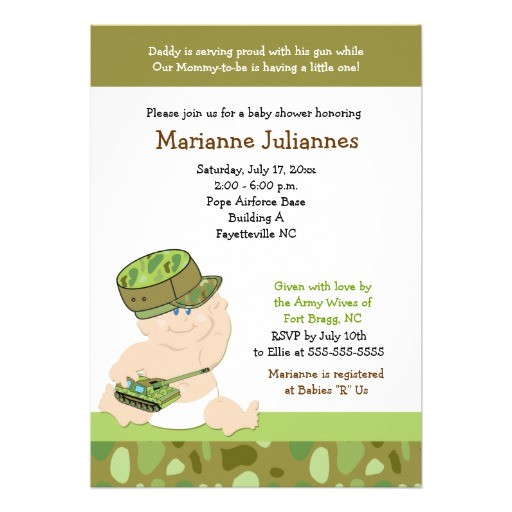 Daddy is serving proud with his gun while
Our Mommy-to-be is having a little one!

Please join us for a baby shower honoring

Marianne Juliannes

Saturday, July 17, 20xx
2:00 - 6:00 p.m.
Pope Airforce Base
Building A
Fayetteville NC

Given with love by
the Army Wives of
Fort Bragg, NC
RSVP by July 10th
to Ellie at 555-555-5555

Marianne is registered
at Babies "R" Us